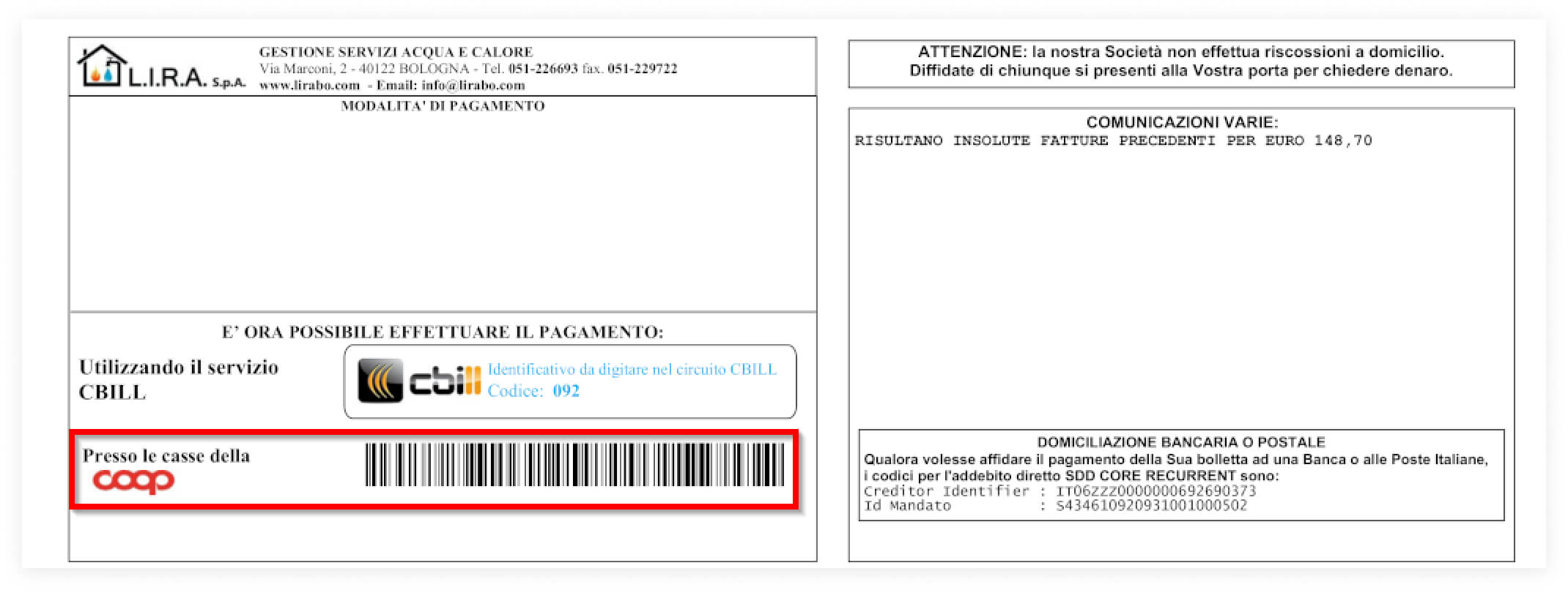 L.I.R.A. S.p.A.
GESTIONE SERVIZI ACQUA E CALORE
Via Marconi, 2 - 40122 BOLOGNA - Tel. 051-226693 fax. 051-229722
www.lirabo.com - Email: info@lirabo.com

MODALITA' DI PAGAMENTO

E' ORA POSSIBILE EFFETTUARE IL PAGAMENTO:

Utilizzando il servizio CBILL

cbill Identificativo da digitare nel circuito CBILL
Codice: 092

Presso le casse della
coop

ATTENZIONE: la nostra Società non effettua riscossioni a domicilio.
Diffidate di chiunque si presenti alla Vostra porta per chiedere denaro.

COMUNICAZIONI VARIE:
RISULTANO INSOLUTE FATTURE PRECEDENTI PER EURO 148,70

DOMICILIAZIONE BANCARIA O POSTALE
Qualora volesse affidare il pagamento della Sua bolletta ad una Banca o alle Poste Italiane, i codici per l'addebito diretto SDD CORE RECURRENT sono:
Creditor Identifier : IT06ZZZ0000000692690373
Id Mandato : S434610920931001000502